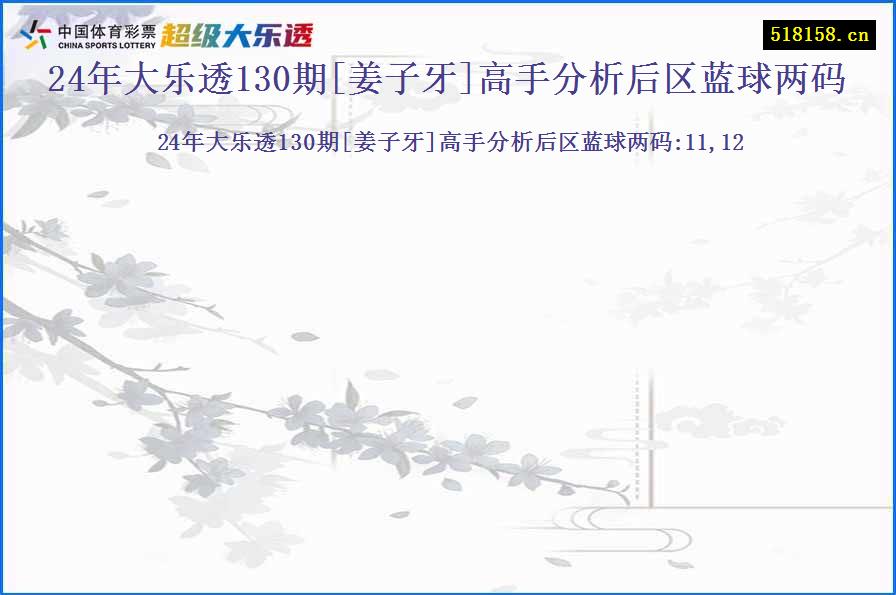 中国体育彩票
CHINA SPORTS LOTTERY
超级大乐透
518158.cn

24年大乐透130期[姜子牙]高手分析后区蓝球两码

24年大乐透130期[姜子牙]高手分析后区蓝球两码:11,12